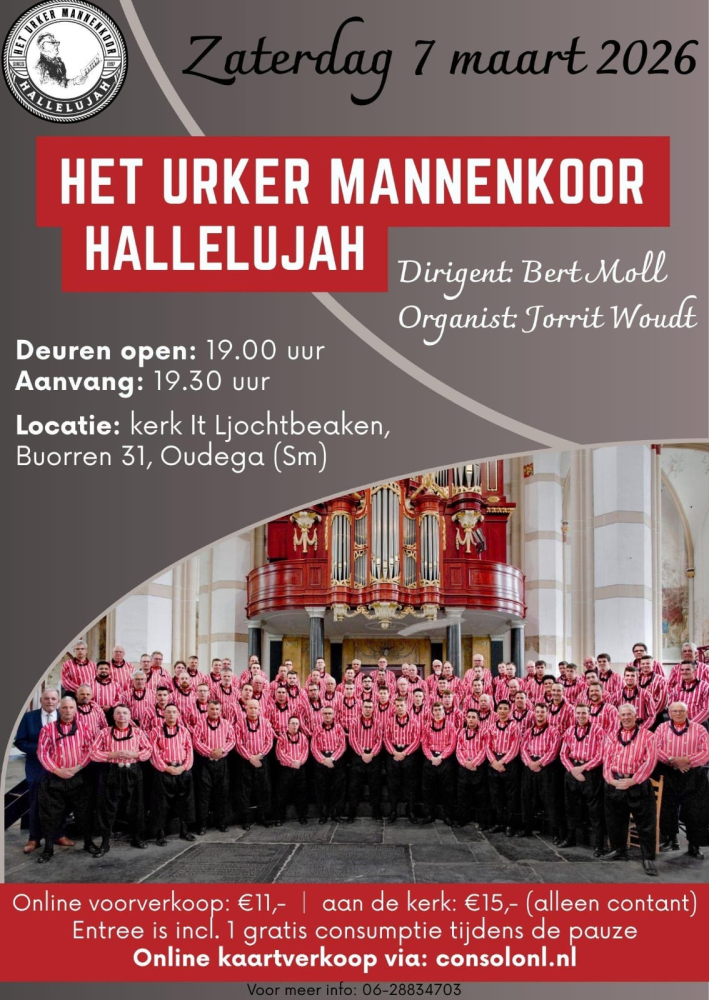 HET URKER MANNENKOOR
HALLELUJAH

Zaterdag 7 maart 2026

HET URKER MANNENKOOR
HALLELUJAH

Dirigent: Bert Moll
Organist: Jorrit Woudt

Deuren open: 19.00 uur
Aanvang: 19.30 uur

Locatie: kerk It Ljochtbeaken,
Buorren 31, Oudega (Sm)

Online voorverkoop: €11,- | aan de kerk: €15,- (alleen contant)
Entree is incl. 1 gratis consumptie tijdens de pauze
Online kaartverkoop via: consolonl.nl

Voor meer info: 06-28834703